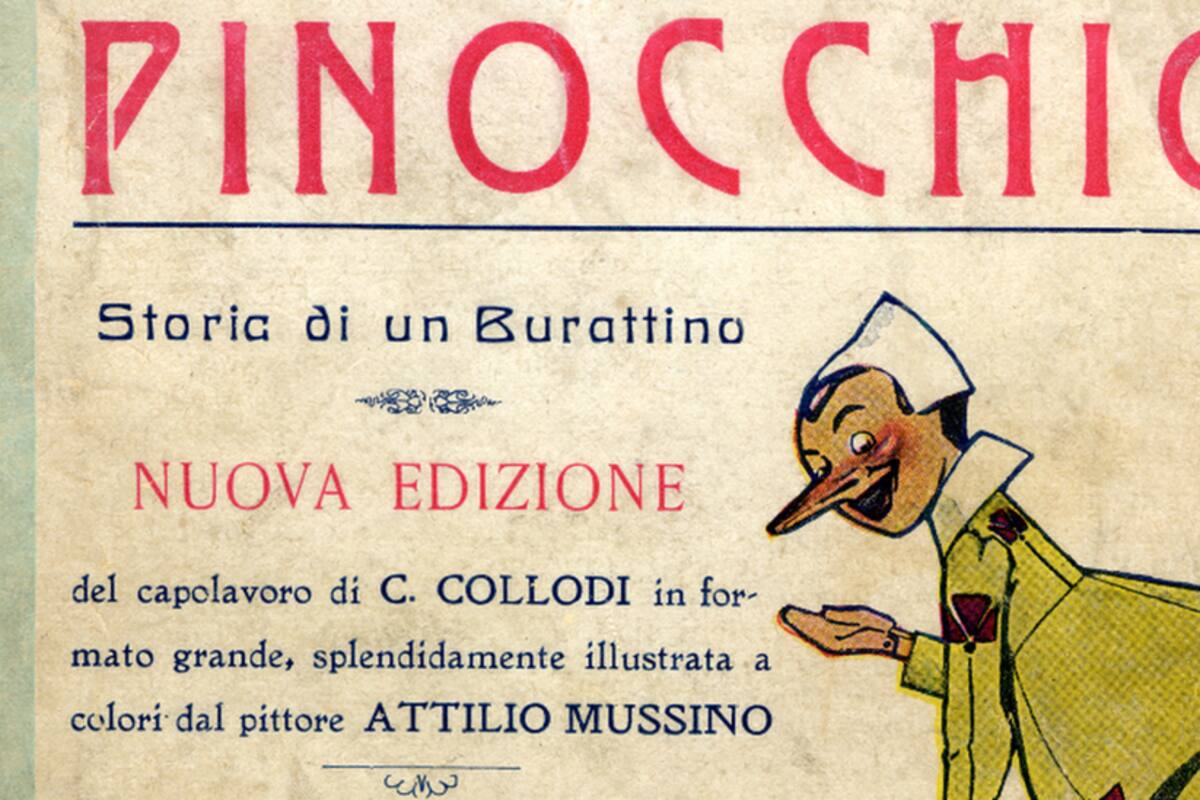 PINOCCHIO

Storia di un Burattino

NUOVA EDIZIONE

del capolavoro di C. COLLODI in formato grande, splendidamente illustrata a colori dal pittore ATTILIO MUSSINO